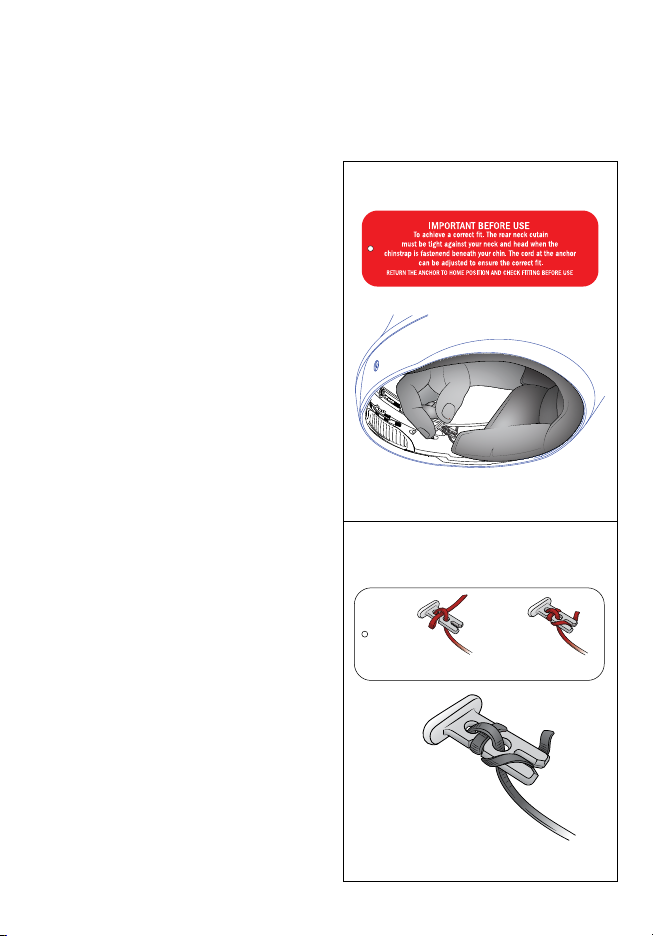 IMPORTANT BEFORE USE
To achieve a correct fit. The rear neck cutain must be tight against your neck and head when the chinstrap is fastenend beneath your chin. The cord at the anchor can be adjusted to ensure the correct fit.
RETURN THE ANCHOR TO HOME POSITION AND CHECK FITTING BEFORE USE